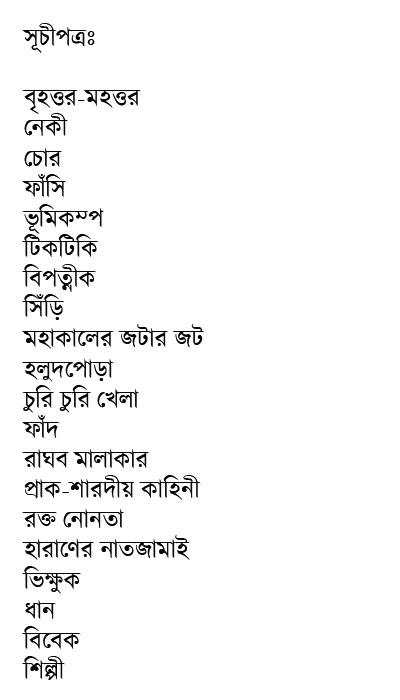 সূচীপত্রঃ

বৃহত্তর-মহত্তর
নেকী
চোর
ফাঁসি
ভূমিকম্প
টিকটিকি
বিপত্নীক
সিঁড়ি
মহাকালের জটার জট
হলুদপোড়া
চুরি চুরি খেলা
ফাঁদ
রাঘব মালাকার
প্রাক-শারদীয় কাহিনী
রক্ত নোনতা
হারাণের নাতজামাই
ভিক্ষুক
ধান
বিবেক
শিল্পী